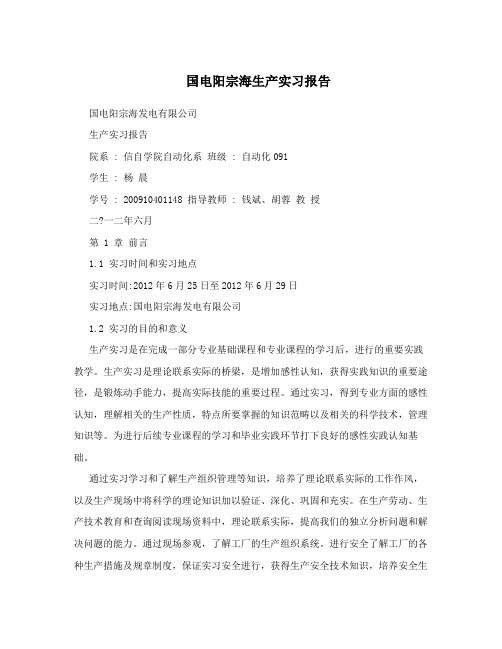 国电阳宗海生产实习报告

国电阳宗海发电有限公司

生产实习报告

院系 ： 信自学院自动化系 班级 ： 自动化 091

学生 ： 杨 晨

学号 ： 200910401148 指导教师 ： 钱斌、胡蓉 教 授

二?一二年六月

第 1 章 前言

1.1 实习时间和实习地点

实习时间:2012 年 6 月 25 日至 2012 年 6 月 29 日

实习地点:国电阳宗海发电有限公司

1.2 实习的目的和意义

生产实习是在完成一部分专业基础课程和专业课程的学习后，进行的重要实践教学。生产实习是理论联系实际的桥梁，是增加感性认知，获得实践知识的重要途径，是锻炼动手能力，提高实际技能的重要过程。通过实习，得到专业方面的感性认知，理解相关的生产性质，特点所要掌握的知识范畴以及相关的科学技术，管理知识等。为进行后续专业课程的学习和毕业实践环节打下良好的感性实践认知基础。

通过实习学习和了解生产组织管理等知识，培养了理论联系实际的工作作风，以及生产现场中将科学的理论知识加以验证、深化、巩固和充实。在生产劳动、生产技术教育和查询阅读现场资料中，理论联系实际，提高我们的独立分析问题和解决问题的能力。通过现场参观，了解工厂的生产组织系统。进行安全了解工厂的各种生产措施及规章制度，保证实习安全进行，获得生产安全技术知识，培养安全生